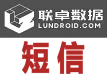 联卓数据
LUNDROID.COM
短信